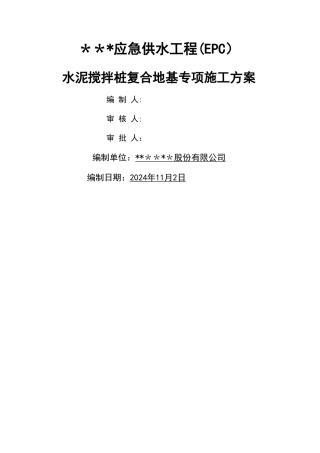 ＊＊*应急供水工程(EPC）

水泥搅拌桩复合地基专项施工方案

编 制 人：

审 核 人：

审 批 人：

编制单位：**＊＊*＊股份有限公司

编制日期：2024年11月2日